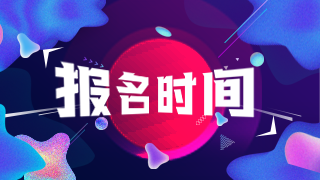 报名时间